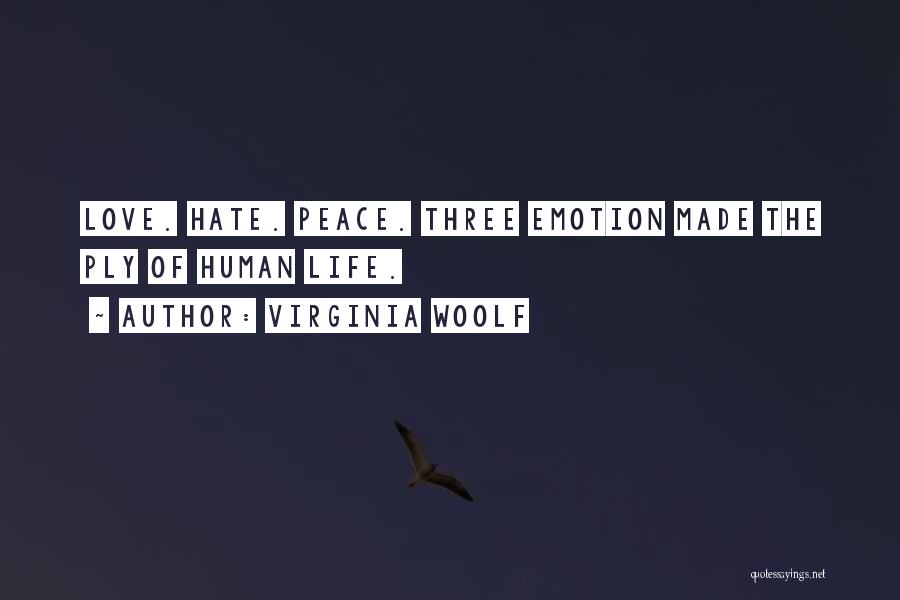 LOVE. HATE. PEACE. THREE EMOTION MADE THE PLY OF HUMAN LIFE.

~ AUTHOR: VIRGINIA WOOLF

quotessayings.net